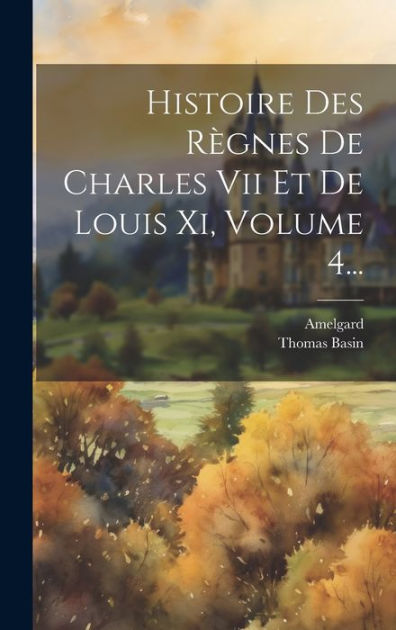 Histoire Des Règnes De Charles Vii Et De Louis Xi, Volume 4...

Amelgard
Thomas Basin